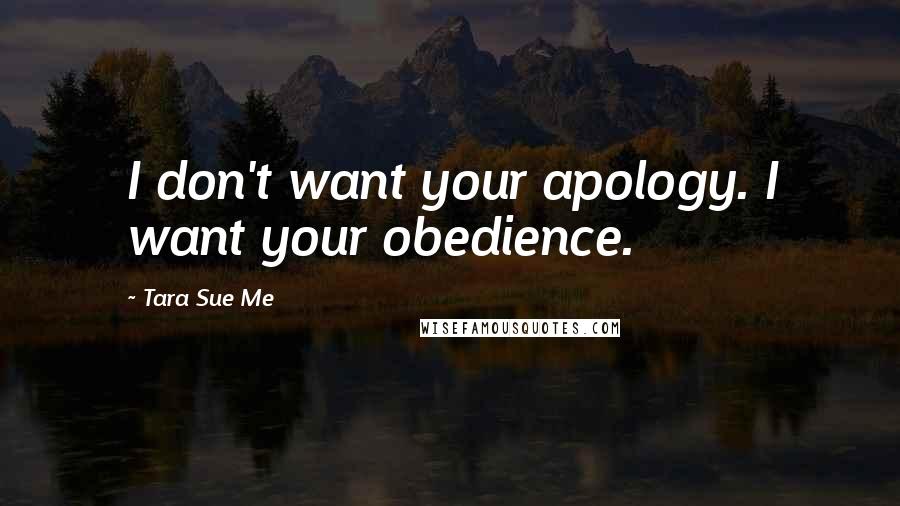 I don't want your apology. I want your obedience.

~ Tara Sue Me

WISEFAMOUSQUOTES.COM